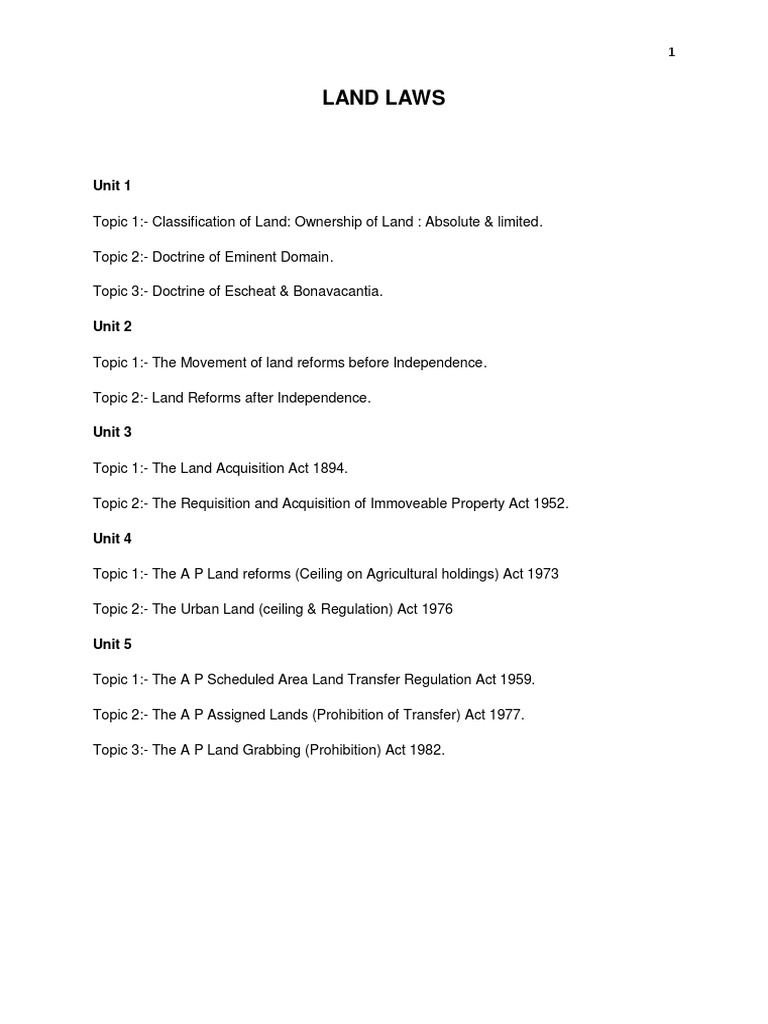 1

LAND LAWS

Unit 1

Topic 1:- Classification of Land: Ownership of Land : Absolute & limited.

Topic 2:- Doctrine of Eminent Domain.

Topic 3:- Doctrine of Escheat & Bonavacantia.

Unit 2

Topic 1:- The Movement of land reforms before Independence.

Topic 2:- Land Reforms after Independence.

Unit 3

Topic 1:- The Land Acquisition Act 1894.

Topic 2:- The Requisition and Acquisition of Immoveable Property Act 1952.

Unit 4

Topic 1:- The A P Land reforms (Ceiling on Agricultural holdings) Act 1973

Topic 2:- The Urban Land (ceiling & Regulation) Act 1976

Unit 5

Topic 1:- The A P Scheduled Area Land Transfer Regulation Act 1959.

Topic 2:- The A P Assigned Lands (Prohibition of Transfer) Act 1977.

Topic 3:- The A P Land Grabbing (Prohibition) Act 1982.